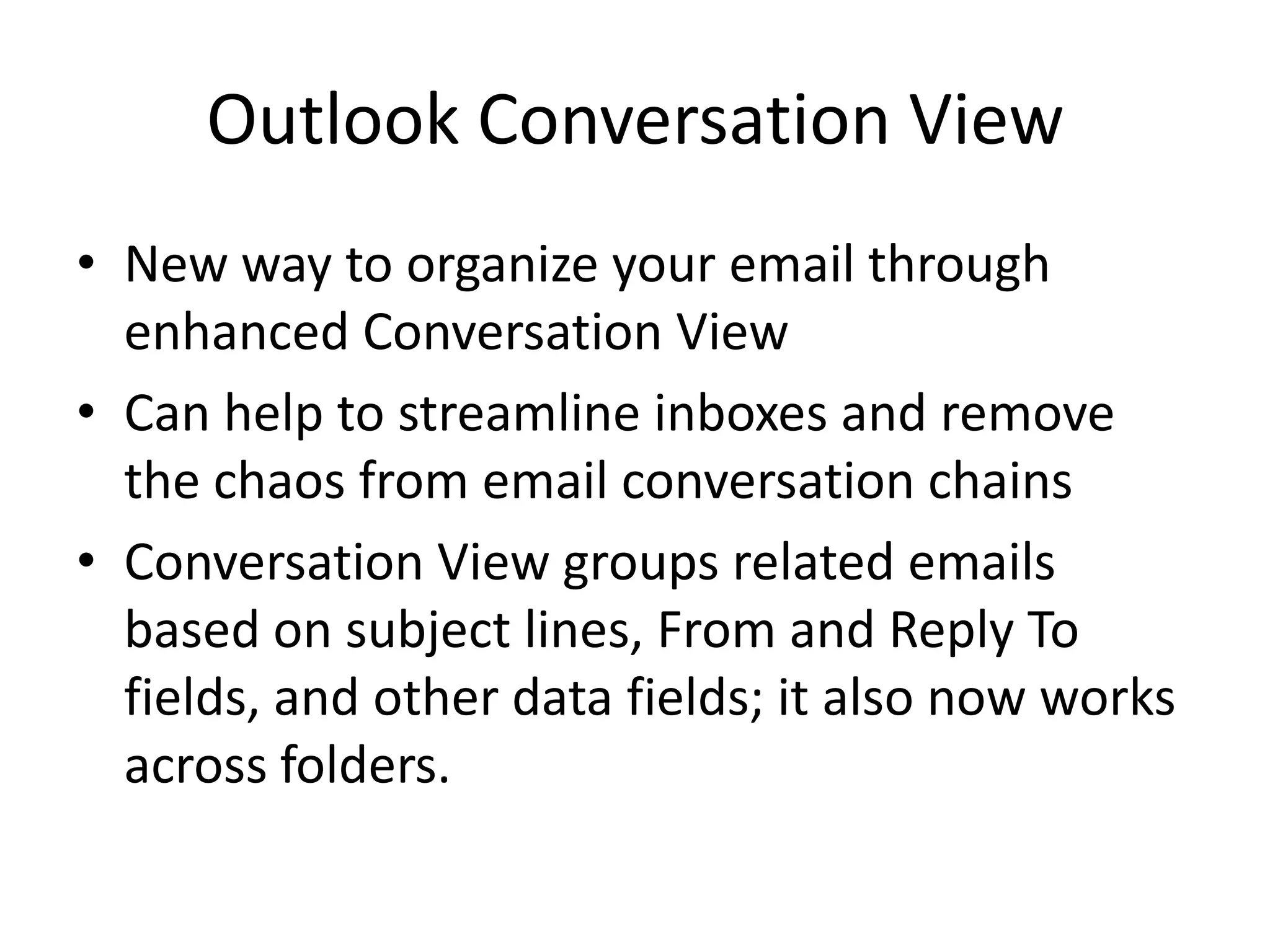 Outlook Conversation View

• New way to organize your email through enhanced Conversation View
• Can help to streamline inboxes and remove the chaos from email conversation chains
• Conversation View groups related emails based on subject lines, From and Reply To fields, and other data fields; it also now works across folders.